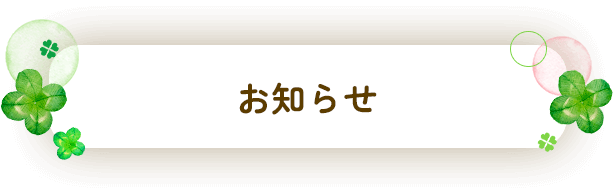 お知らせ